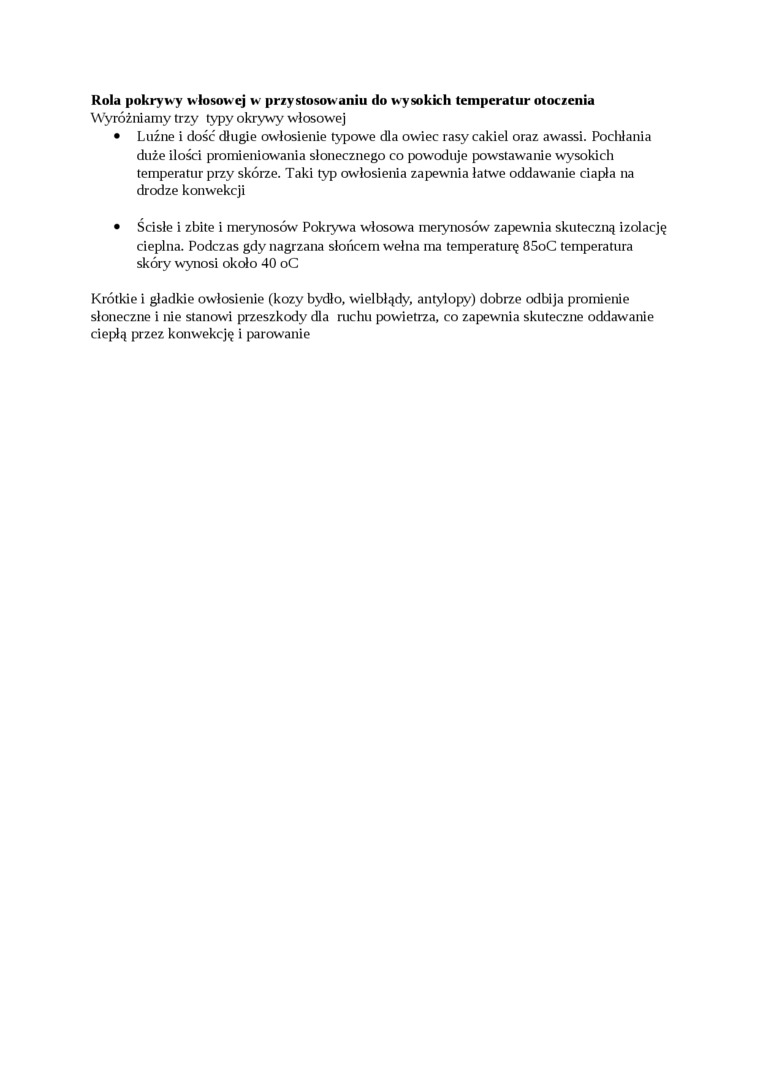 Rola pokrywy włosowej w przystosowaniu do wysokich temperatur otoczenia
Wyróżniamy trzy typy okrywy włosowej

• Luźne i dość długie owłosienie typowe dla owiec rasy cakiel oraz awassi. Pochłania duże ilości promieniowania słonecznego co powoduje powstawanie wysokich temperatur przy skórze. Taki typ owłosienia zapewnia łatwe oddawanie ciapła na drodze konwekcji

• Ścisłe i zbite i merynosów Pokrywa włosowa merynosów zapewnia skuteczną izolację cieplna. Podczas gdy nagrzana słońcem wełna ma temperaturę 85oC temperatura skóry wynosi około 40 oC

Krótkie i gładkie owłosienie (kozy bydło, wielbłądy, antylopy) dobrze odbija promienie słoneczne i nie stanowi przeszkody dla ruchu powietrza, co zapewnia skuteczne oddawanie ciepłą przez konwekcję i parowanie